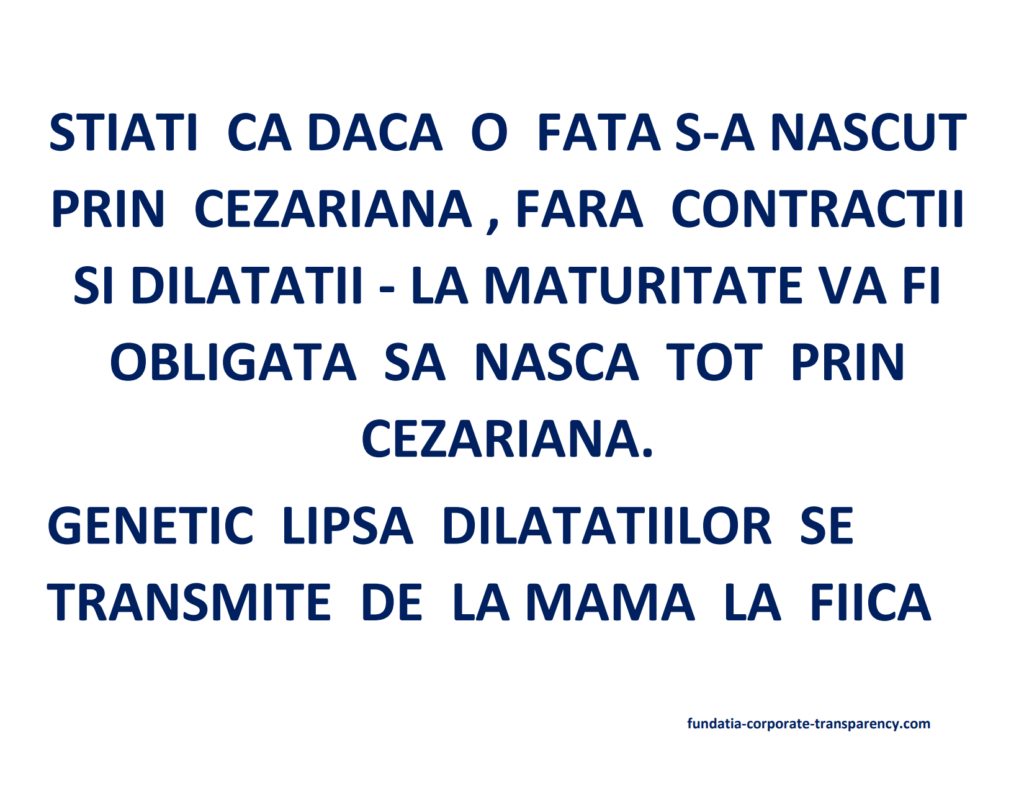 STIATI CA DACA O FATA S-A NASCUT PRIN CEZARIANA , FARA CONTRACTII SI DILATATII - LA MATURITATE VA FI OBLIGATA SA NASCA TOT PRIN CEZARIANA.

GENETIC LIPSA DILATATIILOR SE TRANSMITE DE LA MAMA LA FIICA

fundatia-corporate-transparency.com